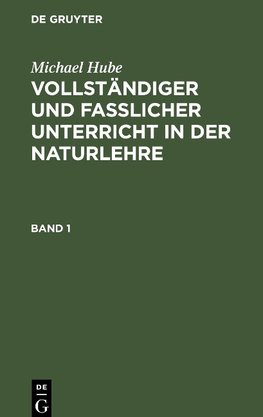 DE GRUYTER

Michael Hube

VOLLSTÄNDIGER UND FASSLICHER UNTERRICHT IN DER NATURLEHRE

BAND 1

DE
G